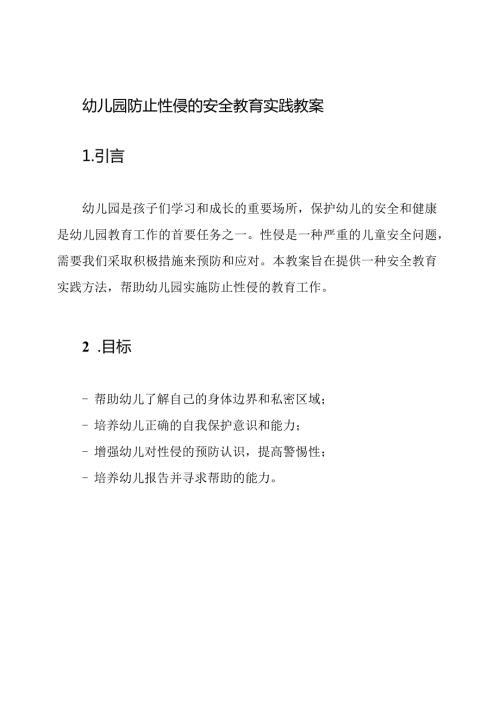 幼儿园防止性侵的安全教育实践教案

1.引言

幼儿园是孩子们学习和成长的重要场所，保护幼儿的安全和健康是幼儿园教育工作的首要任务之一。性侵是一种严重的儿童安全问题，需要我们采取积极措施来预防和应对。本教案旨在提供一种安全教育实践方法，帮助幼儿园实施防止性侵的教育工作。

2 .目标

- 帮助幼儿了解自己的身体边界和私密区域；
- 培养幼儿正确的自我保护意识和能力；
- 增强幼儿对性侵的预防认识，提高警惕性；
- 培养幼儿报告并寻求帮助的能力。